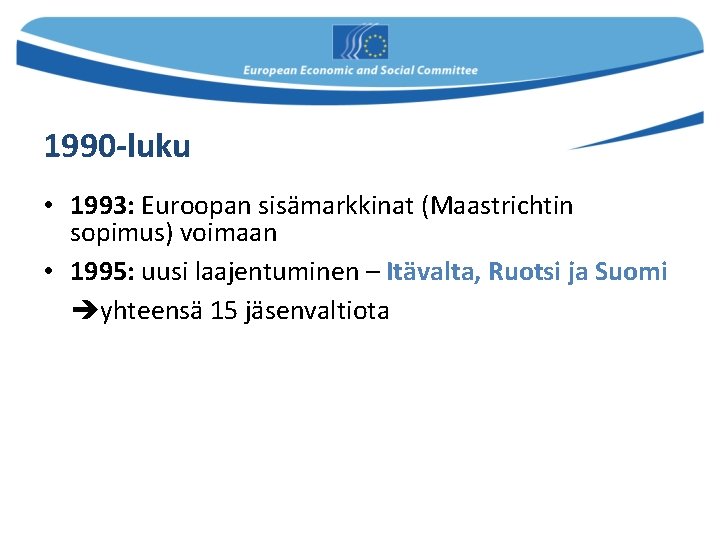 European Economic and Social Committee

1990-luku

• 1993: Euroopan sisämarkkinat (Maastrichtin sopimus) voimaan
• 1995: uusi laajentuminen – Itävalta, Ruotsi ja Suomi
➔yhteensä 15 jäsenvaltiota